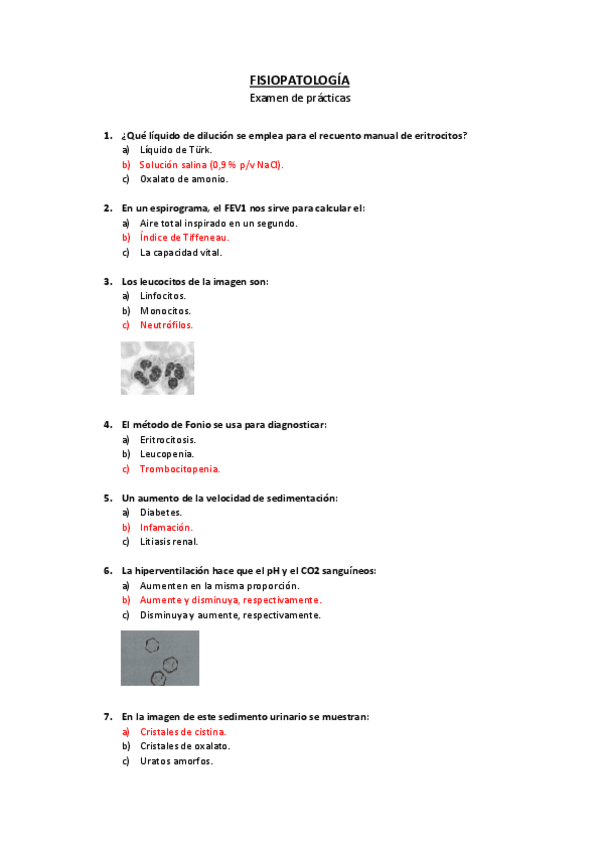 FISIOPATOLOGÍA
Examen de prácticas

1. ¿Qué líquido de dilución se emplea para el recuento manual de eritrocitos?
a) Líquido de Türk.
b) Solución salina (0,9 % p/v NaCl).
c) Oxalato de amonio.

2. En un espirograma, el FEV1 nos sirve para calcular el:
a) Aire total inspirado en un segundo.
b) Índice de Tiffeneau.
c) La capacidad vital.

3. Los leucocitos de la imagen son:
a) Linfocitos.
b) Monocitos.
c) Neutrófilos.

4. El método de Fonio se usa para diagnosticar:
a) Eritrocitosis.
b) Leucopenia.
c) Trombocitopenia.

5. Un aumento de la velocidad de sedimentación:
a) Diabetes.
b) Infamación.
c) Litiasis renal.

6. La hiperventilación hace que el pH y el CO2 sanguíneos:
a) Aumenten en la misma proporción.
b) Aumente y disminuya, respectivamente.
c) Disminuya y aumente, respectivamente.

7. En la imagen de este sedimento urinario se muestran:
a) Cristales de cistina.
b) Cristales de oxalato.
c) Uratos amorfos.